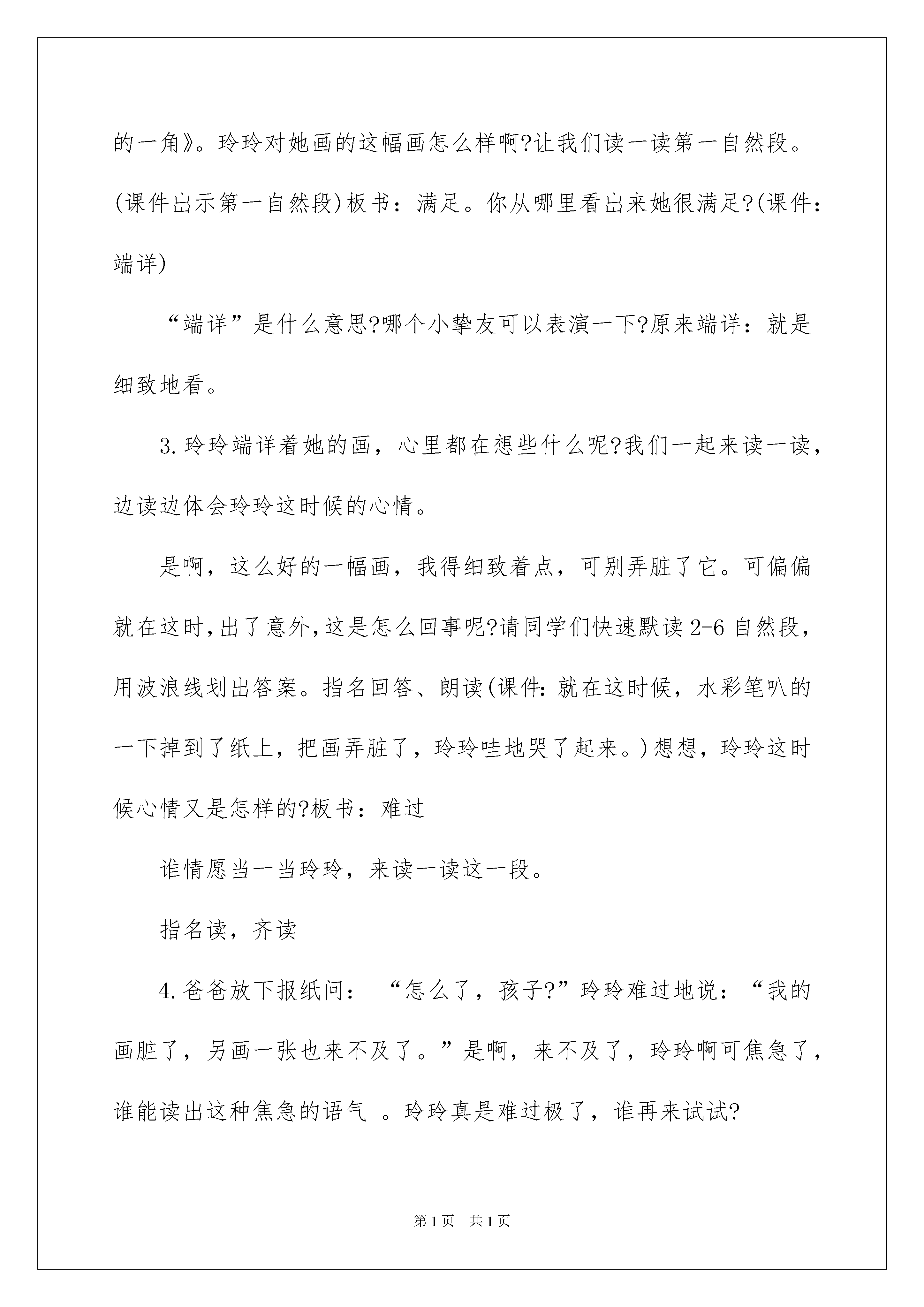 的一角》。玲玲对她画的这幅画怎么样啊?让我们读一读第一自然段。(课件出示第一自然段)板书：满足。你从哪里看出来她很满足?(课件：端详)

“端详”是什么意思?哪个小挚友可以表演一下?原来端详：就是细致地看。

3.玲玲端详着她的画，心里都在想些什么呢?我们一起来读一读，边读边体会玲玲这时候的心情。

是啊，这么好的一幅画，我得细致着点，可别弄脏了它。可偏偏就在这时，出了意外，这是怎么回事呢?请同学们快速默读2-6自然段，用波浪线划出答案。指名回答、朗读(课件:就在这时候，水彩笔叭的一下掉到了纸上，把画弄脏了，玲玲哇地哭了起来。)想想，玲玲这时候心情又是怎样的?板书：难过

谁情愿当一当玲玲，来读一读这一段。

指名读，齐读

4.爸爸放下报纸问：“怎么了，孩子?”玲玲难过地说：“我的画脏了，另画一张也来不及了。”是啊，来不及了，玲玲啊可焦急了，谁能读出这种焦急的语气 。玲玲真是难过极了，谁再来试试?

第1页 共1页